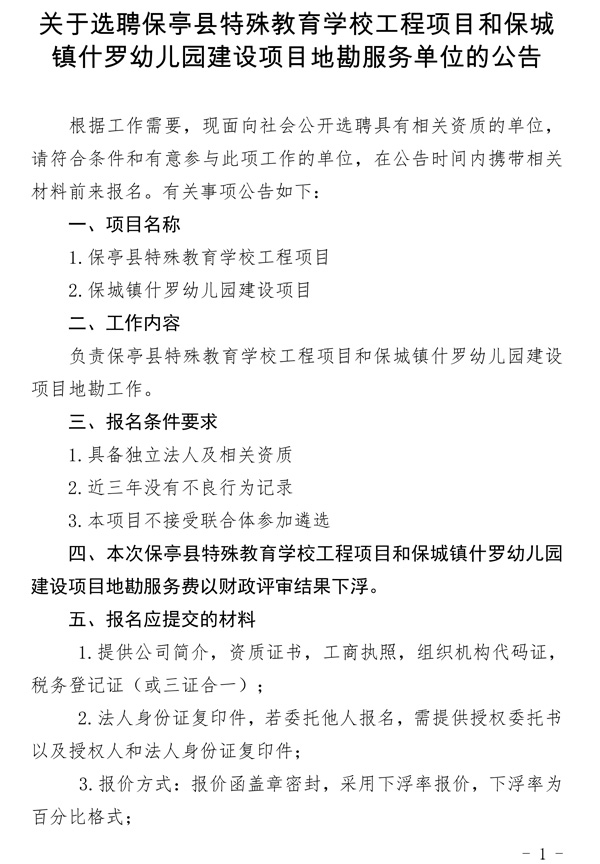 关于选聘保亭县特殊教育学校工程项目和保城镇什罗幼儿园建设项目地勘服务单位的公告

根据工作需要，现面向社会公开选聘具有相关资质的单位，请符合条件和有意参与此项工作的单位，在公告时间内携带相关材料前来报名。有关事项公告如下：

一、项目名称

1. 保亭县特殊教育学校工程项目

2. 保城镇什罗幼儿园建设项目

二、工作内容

负责保亭县特殊教育学校工程项目和保城镇什罗幼儿园建设项目地勘工作。

三、报名条件要求

1. 具备独立法人及相关资质

2. 近三年没有不良行为记录

3. 本项目不接受联合体参加遴选

四、本次保亭县特殊教育学校工程项目和保城镇什罗幼儿园建设项目地勘服务费以财政评审结果下浮。

五、报名应提交的材料

1. 提供公司简介，资质证书，工商执照，组织机构代码证，税务登记证（或三证合一）；

2. 法人身份证复印件，若委托他人报名，需提供授权委托书以及授权人和法人身份证复印件；

3. 报价方式：报价函盖章密封，采用下浮率报价，下浮率为百分比格式；

- 1 -